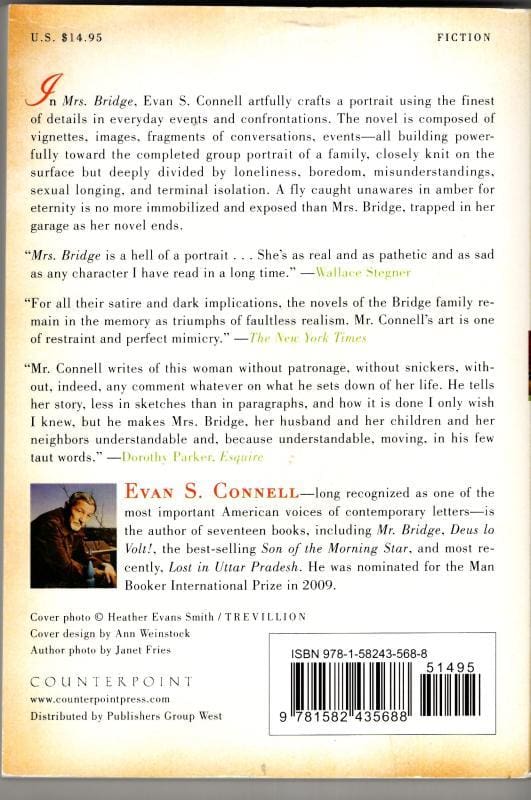 U.S. $14.95

FICTION

In Mrs. Bridge, Evan S. Connell artfully crafts a portrait using the finest of details in everyday events and confrontations. The novel is composed of vignettes, images, fragments of conversations, events—all building powerfully toward the completed group portrait of a family, closely knit on the surface but deeply divided by loneliness, boredom, misunderstandings, sexual longing, and terminal isolation. A fly caught unawares in amber for eternity is no more immobilized and exposed than Mrs. Bridge, trapped in her garage as her novel ends.

"Mrs. Bridge is a hell of a portrait . . . She's as real and as pathetic and as sad as any character I have read in a long time." —Wallace Stegner

"For all their satire and dark implications, the novels of the Bridge family remain in the memory as triumphs of faultless realism. Mr. Connell's art is one of restraint and perfect mimicry." —The New York Times

"Mr. Connell writes of this woman without patronage, without snickers, without, indeed, any comment whatever on what he sets down of her life. He tells her story, less in sketches than in paragraphs, and how it is done I only wish I knew, but he makes Mrs. Bridge, her husband and her children and her neighbors understandable and, because understandable, moving, in his few taut words." —Dorothy Parker, Esquire

EVAN S. CONNELL—long recognized as one of the most important American voices of contemporary letters—is the author of seventeen books, including Mr. Bridge, Deus lo Volt!, the best-selling Son of the Morning Star, and most recently, Lost in Uttar Pradesh. He was nominated for the Man Booker International Prize in 2009.

Cover photo © Heather Evans Smith / TREVILLION
Cover design by Ann Weinstock
Author photo by Janet Fries

COUNTERPOINT
www.counterpointpress.com
Distributed by Publishers Group West

ISBN 978-1-58243-568-8

51495

9 781582 435688